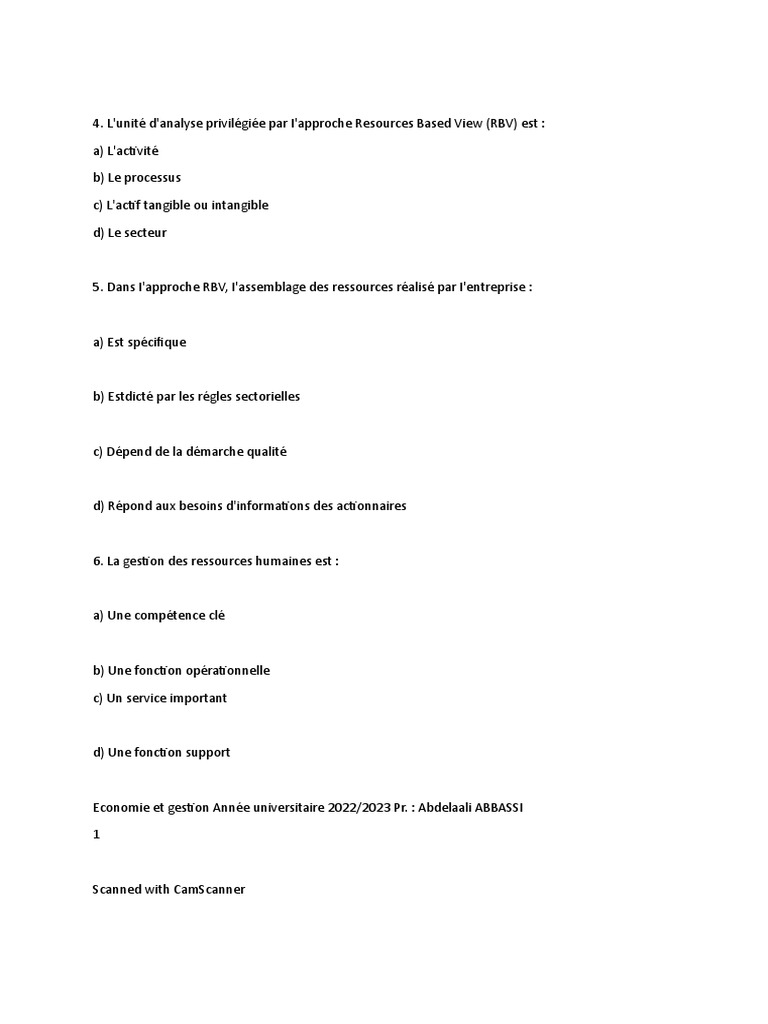 4. L'unité d'analyse privilégiée par l'approche Resources Based View (RBV) est :

a) L'activité

b) Le processus

c) L'actif tangible ou intangible

d) Le secteur

5. Dans l'approche RBV, l'assemblage des ressources réalisé par l'entreprise :

a) Est spécifique

b) Estdicté par les régles sectorielles

c) Dépend de la démarche qualité

d) Répond aux besoins d'informations des actionnaires

6. La gestion des ressources humaines est :

a) Une compétence clé

b) Une fonction opérationnelle

c) Un service important

d) Une fonction support

Economie et gestion Année universitaire 2022/2023 Pr. : Abdelaali ABBASSI

1

Scanned with CamScanner